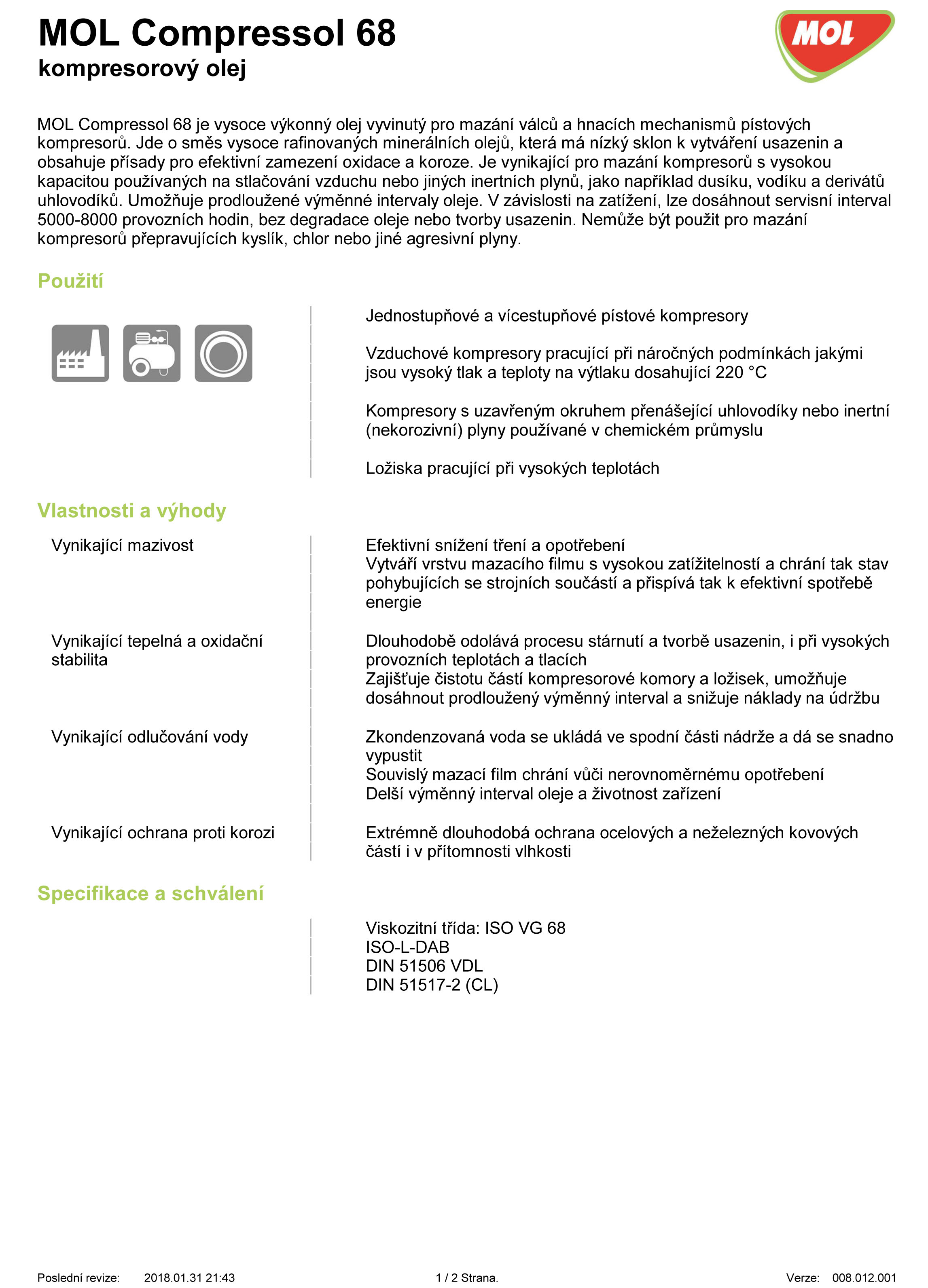 MOL Compressol 68
kompresorový olej

MOL

MOL Compressol 68 je vysoce výkonný olej vyvinutý pro mazání válců a hnacích mechanismů pístových kompresorů. Jde o směs vysoce rafinovaných minerálních olejů, která má nízký sklon k vytváření usazenin a obsahuje přísady pro efektivní zamezení oxidace a koroze. Je vynikající pro mazání kompresorů s vysokou kapacitou používaných na stlačování vzduchu nebo jiných inertních plynů, jako například dusíku, vodíku a derivátů uhlovodíků. Umožňuje prodloužené výměnné intervaly oleje. V závislosti na zatížení, lze dosáhnout servisní interval 5000-8000 provozních hodin, bez degradace oleje nebo tvorby usazenin. Nemůže být použit pro mazání kompresorů přepravujících kyslík, chlor nebo jiné agresivní plyny.

Použití

Jednostupňové a vícestupňové pístové kompresory

Vzduchové kompresory pracující při náročných podmínkách jakými jsou vysoký tlak a teploty na výtlaku dosahující 220 °C

Kompresory s uzavřeným okruhem přenášející uhlovodíky nebo inertní (nekorozivní) plyny používané v chemickém průmyslu

Ložiska pracující při vysokých teplotách

Vlastnosti a výhody

Vynikající mazivost

Efektivní snížení tření a opotřebení
Vytváří vrstvu mazacího filmu s vysokou zatížitelností a chrání tak stav pohybujících se strojních součástí a přispívá tak k efektivní spotřebě energie

Vynikající tepelná a oxidační stabilita

Dlouhodobě odolává procesu stárnutí a tvorbě usazenin, i při vysokých provozních teplotách a tlacích
Zajišťuje čistotu částí kompresorové komory a ložisek, umožňuje dosáhnout prodloužený výměnný interval a snižuje náklady na údržbu

Vynikající odlučování vody

Zkondenzovaná voda se ukládá ve spodní části nádrže a dá se snadno vypustit
Souvislý mazací film chrání vůči nerovnoměrnému opotřebení
Delší výměnný interval oleje a životnost zařízení

Vynikající ochrana proti korozi

Extrémně dlouhodobá ochrana ocelových a neželezných kovových částí i v přítomnosti vlhkosti

Specifikace a schválení

Viskozitní třída: ISO VG 68
ISO-L-DAB
DIN 51506 VDL
DIN 51517-2 (CL)

Poslední revize: 2018.01.31 21:43 1 / 2 Strana. Verze: 008.012.001